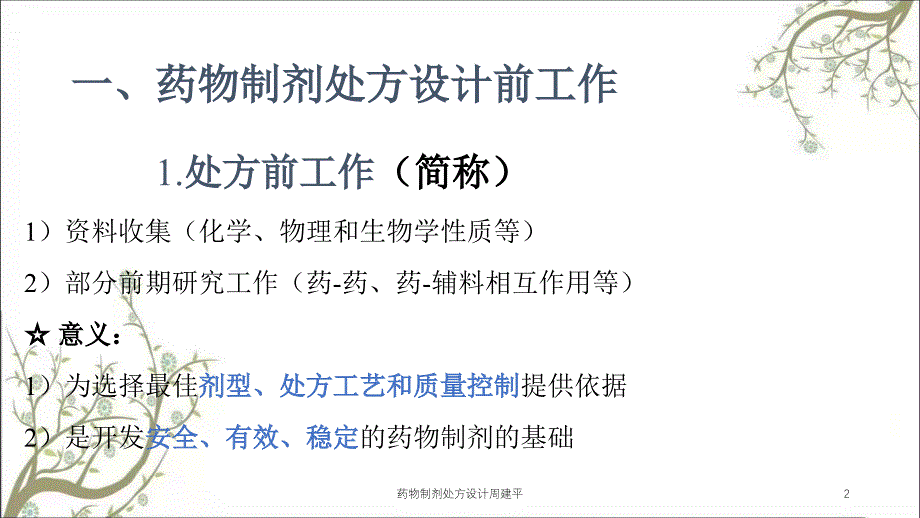 一、药物制剂处方设计前工作

1.处方前工作（简称）

1）资料收集（化学、物理和生物学性质等）

2）部分前期研究工作（药-药、药-辅料相互作用等）

☆ 意义：

1）为选择最佳剂型、处方工艺和质量控制提供依据

2）是开发安全、有效、稳定的药物制剂的基础

药物制剂处方设计周建平

2